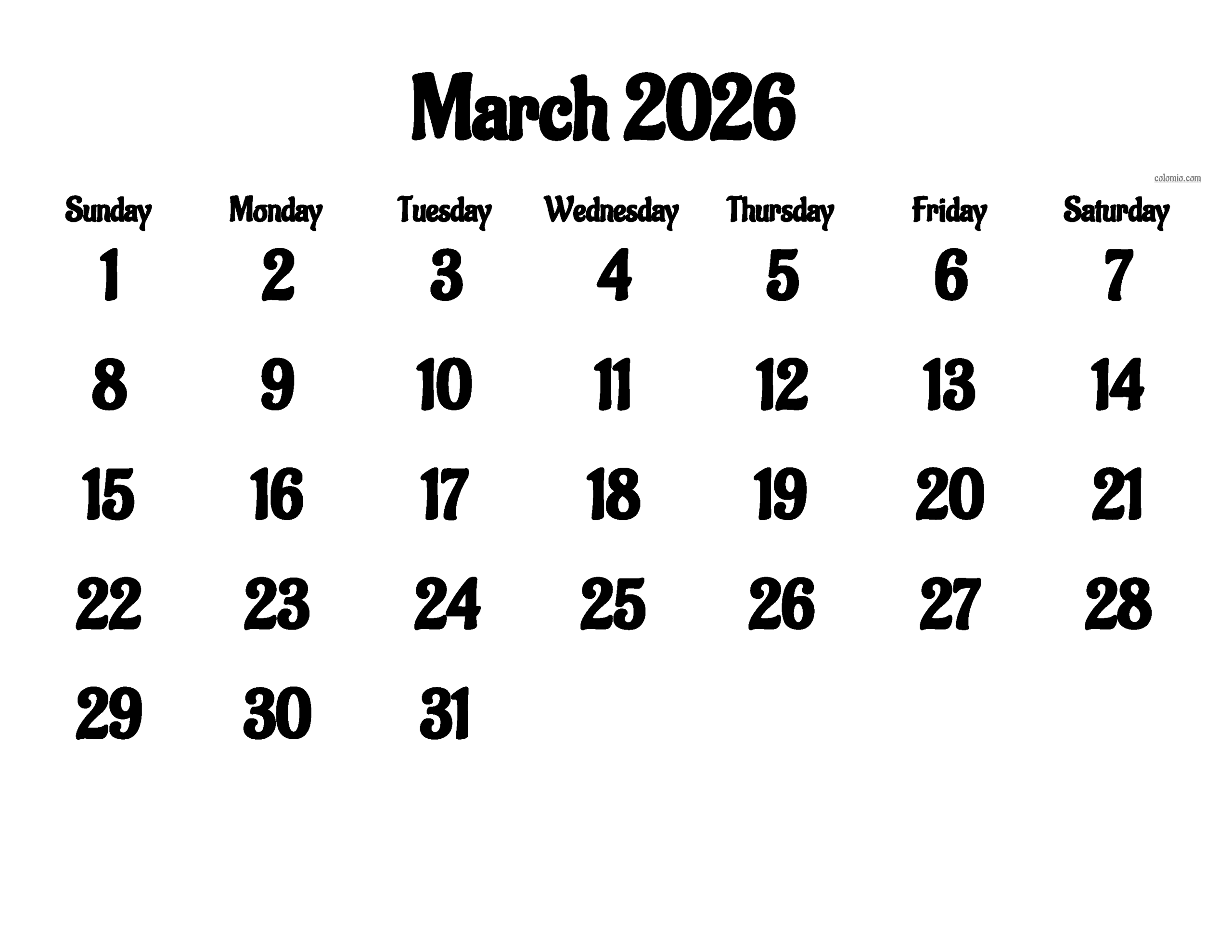 March 2026

colomio.com

| Sunday | Monday | Tuesday | Wednesday | Thursday | Friday | Saturday |
|---|---|---|---|---|---|---|
| 1 | 2 | 3 | 4 | 5 | 6 | 7 |
| 8 | 9 | 10 | 11 | 12 | 13 | 14 |
| 15 | 16 | 17 | 18 | 19 | 20 | 21 |
| 22 | 23 | 24 | 25 | 26 | 27 | 28 |
| 29 | 30 | 31 |  |  |  |  |